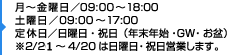 月～金曜日／09:00～18:00
土曜日／09:00～17:00
定休日／日曜日・祝日（年末年始・GW・お盆）
※2/21～4/20は日曜日・祝日営業します。